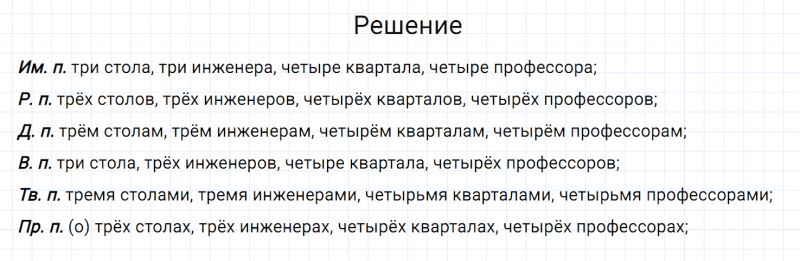 Решение

Им. п. три стола, три инженера, четыре квартала, четыре профессора;

Р. п. трёх столов, трёх инженеров, четырёх кварталов, четырёх профессоров;

Д. п. трём столам, трём инженерам, четырём кварталам, четырём профессорам;

В. п. три стола, трёх инженеров, четыре квартала, четырёх профессоров;

Тв. п. тремя столами, тремя инженерами, четырьмя кварталами, четырьмя профессорами;

Пр. п. (о) трёх столах, трёх инженерах, четырёх кварталах, четырёх профессорах;